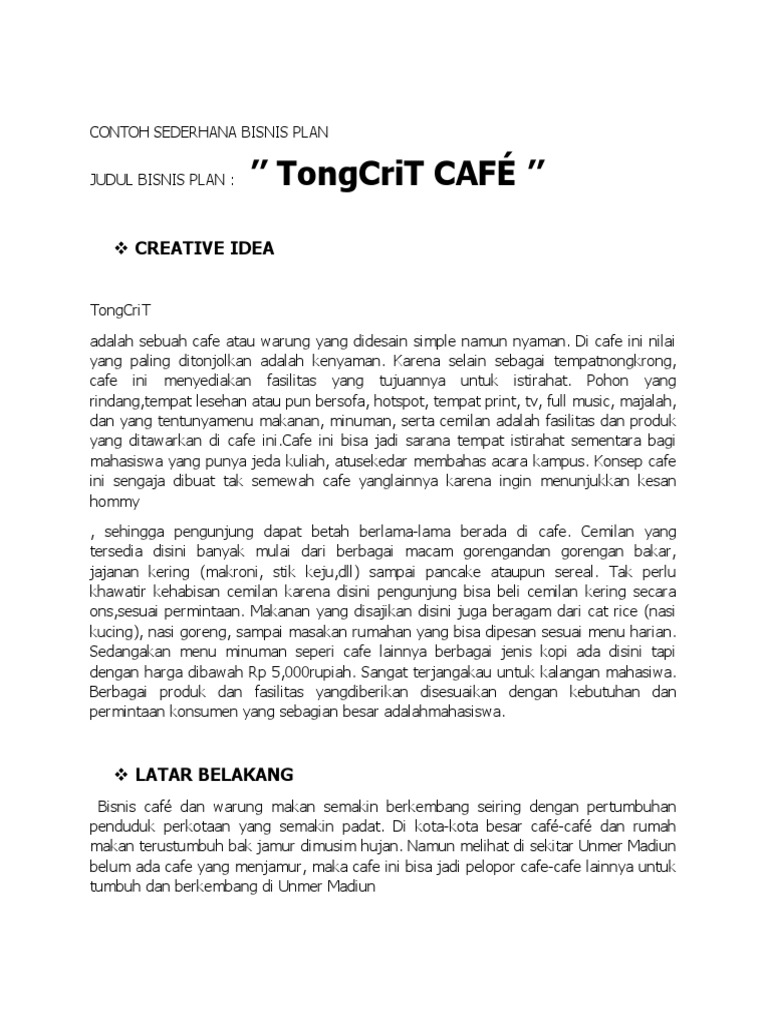 CONTOH SEDERHANA BISNIS PLAN

JUDUL BISNIS PLAN : " TongCriT CAFÉ "

❖ CREATIVE IDEA

TongCriT

adalah sebuah cafe atau warung yang didesain simple namun nyaman. Di cafe ini nilai yang paling ditonjolkan adalah kenyaman. Karena selain sebagai tempatnongkrong, cafe ini menyediakan fasilitas yang tujuannya untuk istirahat. Pohon yang rindang,tempat lesehan atau pun bersofa, hotspot, tempat print, tv, full music, majalah, dan yang tentunyamenu makanan, minuman, serta cemilan adalah fasilitas dan produk yang ditawarkan di cafe ini.Cafe ini bisa jadi sarana tempat istirahat sementara bagi mahasiswa yang punya jeda kuliah, atusekedar membahas acara kampus. Konsep cafe ini sengaja dibuat tak semewah cafe yanglainnya karena ingin menunjukkan kesan hommy

, sehingga pengunjung dapat betah berlama-lama berada di cafe. Cemilan yang tersedia disini banyak mulai dari berbagai macam gorengandan gorengan bakar, jajanan kering (makroni, stik keju,dll) sampai pancake ataupun sereal. Tak perlu khawatir kehabisan cemilan karena disini pengunjung bisa beli cemilan kering secara ons,sesuai permintaan. Makanan yang disajikan disini juga beragam dari cat rice (nasi kucing), nasi goreng, sampai masakan rumahan yang bisa dipesan sesuai menu harian. Sedangakan menu minuman seperi cafe lainnya berbagai jenis kopi ada disini tapi dengan harga dibawah Rp 5,000rupiah. Sangat terjangakau untuk kalangan mahasiwa. Berbagai produk dan fasilitas yangdiberikan disesuaikan dengan kebutuhan dan permintaan konsumen yang sebagian besar adalahmahasiswa.

❖ LATAR BELAKANG

Bisnis café dan warung makan semakin berkembang seiring dengan pertumbuhan penduduk perkotaan yang semakin padat. Di kota-kota besar café-café dan rumah makan terustumbuh bak jamur dimusim hujan. Namun melihat di sekitar Unmer Madiun belum ada cafe yang menjamur, maka cafe ini bisa jadi pelopor cafe-cafe lainnya untuk tumbuh dan berkembang di Unmer Madiun